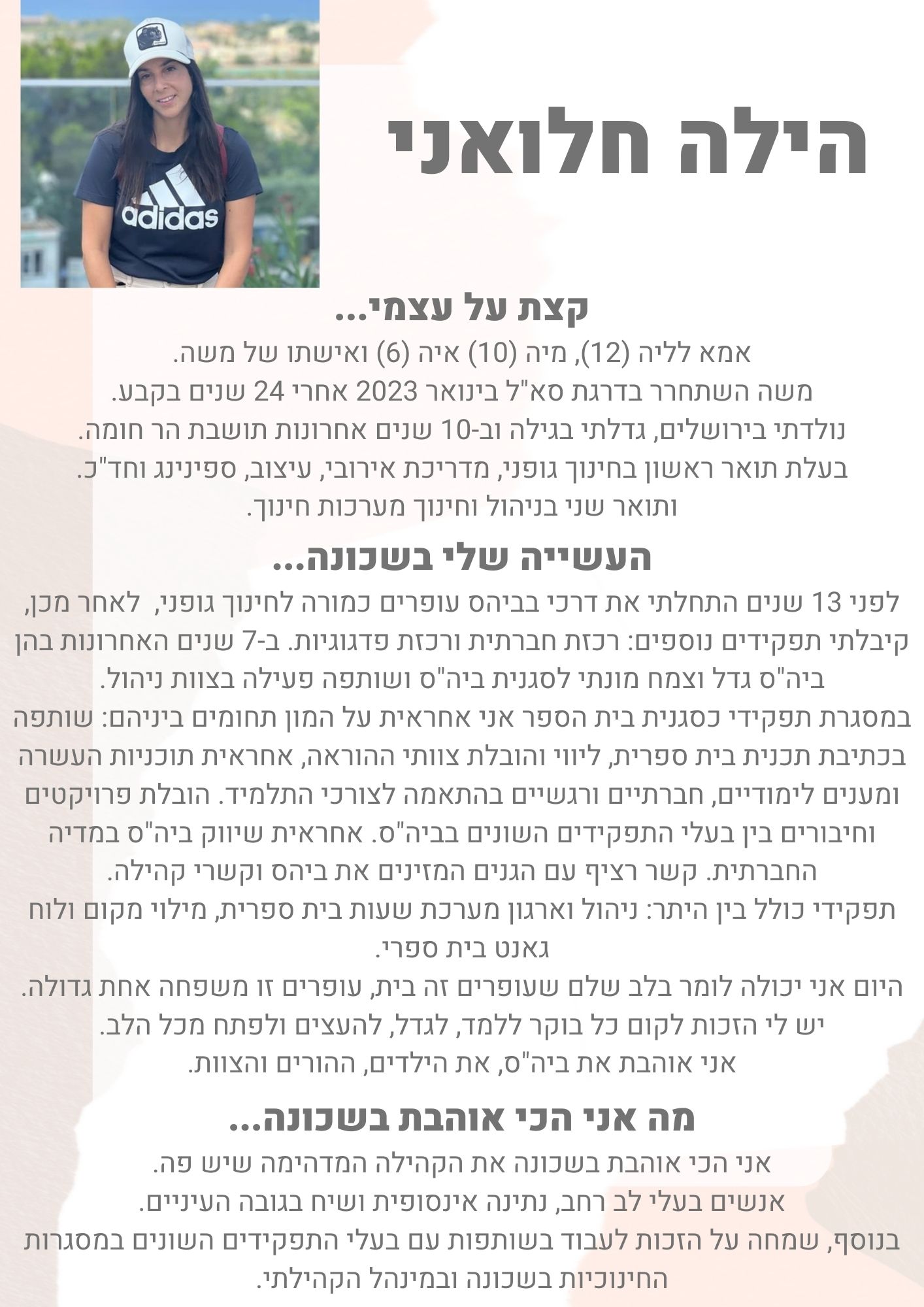 adidas

הילה חלואני

קצת על עצמי...
אמא לליה (12), מיה (10) איה (6) ואישתו של משה.
משה השתחרר בדרגת סא"ל בינואר 2023 אחרי 24 שנים בקבע.
נולדתי בירושלים, גדלתי בגילה וב-10 שנים אחרונות תושבת הר חומה.
בעלת תואר ראשון בחינוך גופני, מדריכת אירובי, עיצוב, ספינינג וחד"כ.
ותואר שני בניהול וחינוך מערכות חינוך.

העשייה שלי בשכונה...
לפני 13 שנים התחלתי את דרכי בביהס עופרים כמורה לחינוך גופני, לאחר מכן, קיבלתי תפקידים נוספים: רכזת חברתית ורכזת פדגוגיות. ב-7 שנים האחרונות בהן ביה"ס גדל וצמח מונתי לסגנית ביה"ס ושותפה פעילה בצוות ניהול.
במסגרת תפקידי כסגנית בית הספר אני אחראית על המון תחומים ביניהם: שותפה בכתיבת תכנית בית ספרית, ליווי והובלת צוותי ההוראה, אחראית תוכניות העשרה ומענים לימודיים, חברתיים ורגשיים בהתאמה לצורכי התלמיד. הובלת פרויקטים וחיבורים בין בעלי התפקידים השונים בביה"ס. אחראית שיווק ביה"ס במדיה החברתית. קשר רציף עם הגנים המזינים את ביהס וקשרי קהילה.
תפקידי כולל בין היתר: ניהול וארגון מערכת שעות בית ספרית, מילוי מקום ולוח גאנט בית ספרי.
היום אני יכולה לומר בלב שלם שעופרים זה בית, עופרים זו משפחה אחת גדולה.
יש לי הזכות לקום כל בוקר ללמד, לגדל, להעצים ולפתח מכל הלב.
אני אוהבת את ביה"ס, את הילדים, ההורים והצוות.

מה אני הכי אוהבת בשכונה...
אני הכי אוהבת בשכונה את הקהילה המדהימה שיש פה.
אנשים בעלי לב רחב, נתינה אינסופית ושיח בגובה העיניים.
בנוסף, שמחה על הזכות לעבוד בשותפות עם בעלי התפקידים השונים במסגרות החינוכיות בשכונה ובמינהל הקהילתי.